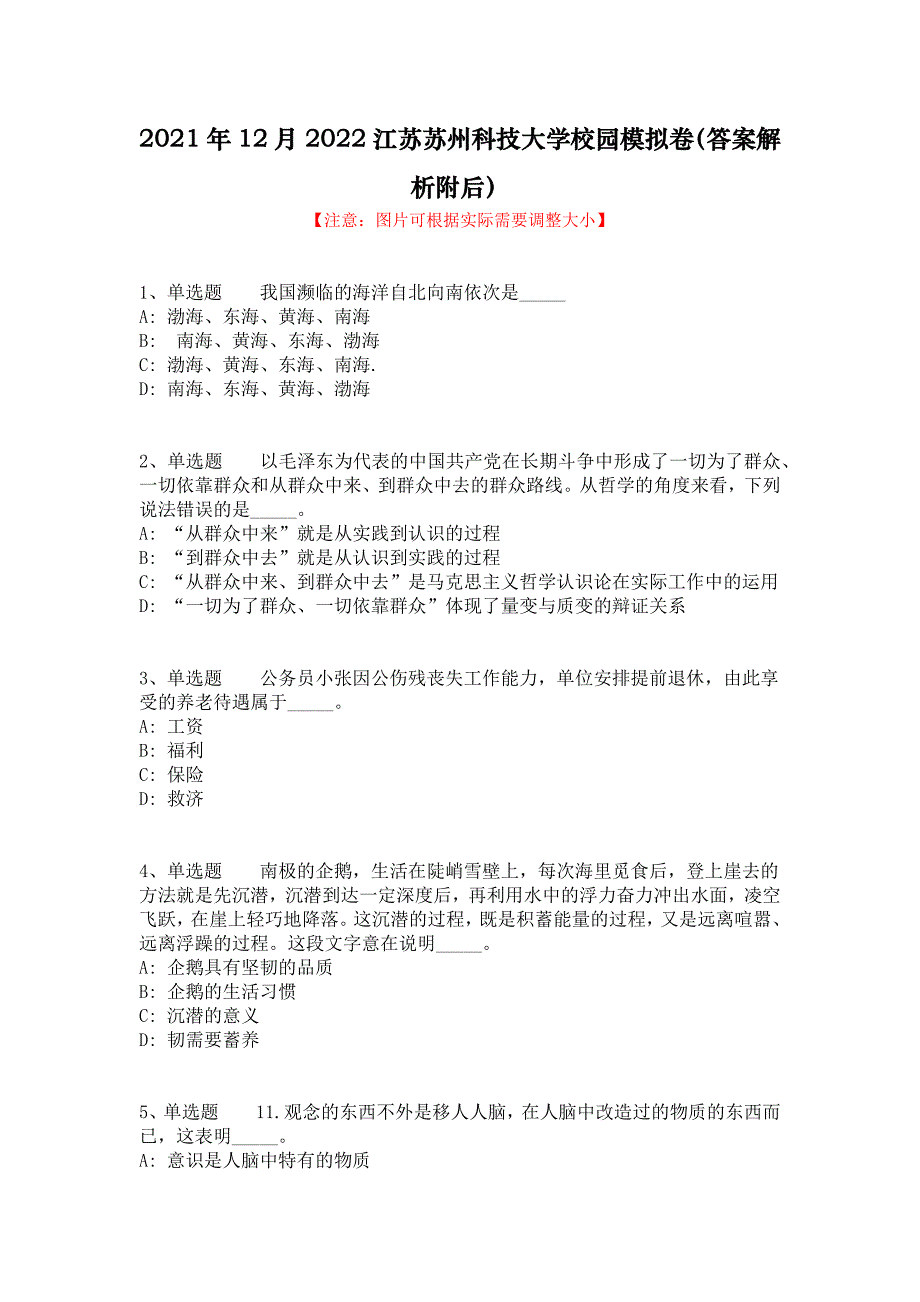 2021年12月2022江苏苏州科技大学校园模拟卷(答案解析附后)

【注意：图片可根据实际需要调整大小】

1、单选题　　我国濒临的海洋自北向南依次是_____
A: 渤海、东海、黄海、南海
B: 南海、黄海、东海、渤海
C: 渤海、黄海、东海、南海.
D: 南海、东海、黄海、渤海

2、单选题　　以毛泽东为代表的中国共产党在长期斗争中形成了一切为了群众、一切依靠群众和从群众中来、到群众中去的群众路线。从哲学的角度来看，下列说法错误的是_____。
A: “从群众中来”就是从实践到认识的过程
B: “到群众中去”就是从认识到实践的过程
C: “从群众中来、到群众中去”是马克思主义哲学认识论在实际工作中的运用
D: “一切为了群众、一切依靠群众”体现了量变与质变的辩证关系

3、单选题　　公务员小张因公伤残丧失工作能力，单位安排提前退休，由此享受的养老待遇属于_____。
A: 工资
B: 福利
C: 保险
D: 救济

4、单选题　　南极的企鹅，生活在陡峭雪壁上，每次海里觅食后，登上崖去的方法就是先沉潜，沉潜到达一定深度后，再利用水中的浮力奋力冲出水面，凌空飞跃，在崖上轻巧地降落。这沉潜的过程，既是积蓄能量的过程，又是远离喧嚣、远离浮躁的过程。这段文字意在说明_____。
A: 企鹅具有坚韧的品质
B: 企鹅的生活习惯
C: 沉潜的意义
D: 韧需要蓄养

5、单选题　　11.观念的东西不外是移人人脑，在人脑中改造过的物质的东西而已，这表明_____。
A: 意识是人脑中特有的物质